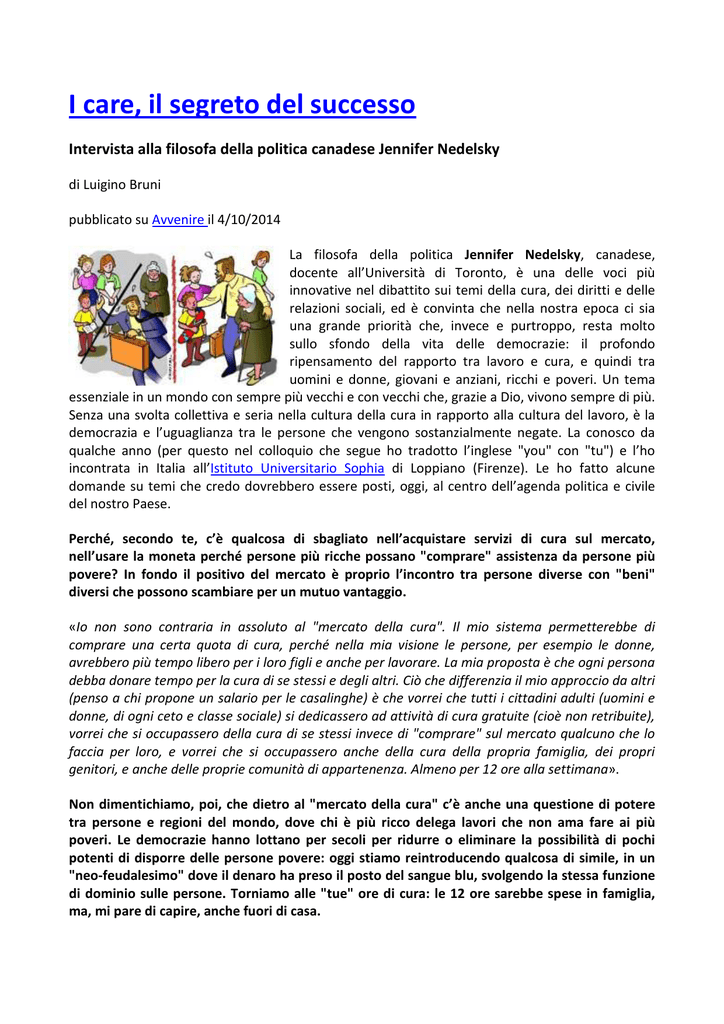 I care, il segreto del successo

Intervista alla filosofa della politica canadese Jennifer Nedelsky

di Luigino Bruni

pubblicato su Avvenire il 4/10/2014

La filosofa della politica Jennifer Nedelsky, canadese, docente all'Università di Toronto, è una delle voci più innovative nel dibattito sui temi della cura, dei diritti e delle relazioni sociali, ed è convinta che nella nostra epoca ci sia una grande priorità che, invece e purtroppo, resta molto sullo sfondo della vita delle democrazie: il profondo ripensamento del rapporto tra lavoro e cura, e quindi tra uomini e donne, giovani e anziani, ricchi e poveri. Un tema essenziale in un mondo con sempre più vecchi e con vecchi che, grazie a Dio, vivono sempre di più. Senza una svolta collettiva e seria nella cultura della cura in rapporto alla cultura del lavoro, è la democrazia e l'uguaglianza tra le persone che vengono sostanzialmente negate. La conosco da qualche anno (per questo nel colloquio che segue ho tradotto l'inglese "you" con "tu") e l'ho incontrata in Italia all'Istituto Universitario Sophia di Loppiano (Firenze). Le ho fatto alcune domande su temi che credo dovrebbero essere posti, oggi, al centro dell'agenda politica e civile del nostro Paese.

Perché, secondo te, c'è qualcosa di sbagliato nell'acquistare servizi di cura sul mercato, nell'usare la moneta perché persone più ricche possano "comprare" assistenza da persone più povere? In fondo il positivo del mercato è proprio l'incontro tra persone diverse con "beni" diversi che possono scambiare per un mutuo vantaggio.

«Io non sono contraria in assoluto al "mercato della cura". Il mio sistema permetterebbe di comprare una certa quota di cura, perché nella mia visione le persone, per esempio le donne, avrebbero più tempo libero per i loro figli e anche per lavorare. La mia proposta è che ogni persona debba donare tempo per la cura di se stessi e degli altri. Ciò che differenzia il mio approccio da altri (penso a chi propone un salario per le casalinghe) è che vorrei che tutti i cittadini adulti (uomini e donne, di ogni ceto e classe sociale) si dedicassero ad attività di cura gratuite (cioè non retribuite), vorrei che si occupassero della cura di se stessi invece di "comprare" sul mercato qualcuno che lo faccia per loro, e vorrei che si occupassero anche della cura della propria famiglia, dei propri genitori, e anche delle proprie comunità di appartenenza. Almeno per 12 ore alla settimana».

Non dimentichiamo, poi, che dietro al "mercato della cura" c'è anche una questione di potere tra persone e regioni del mondo, dove chi è più ricco delega lavori che non ama fare ai più poveri. Le democrazie hanno lottano per secoli per ridurre o eliminare la possibilità di pochi potenti di disporre delle persone povere: oggi stiamo reintroducendo qualcosa di simile, in un "neo-feudalesimo" dove il denaro ha preso il posto del sangue blu, svolgendo la stessa funzione di dominio sulle persone. Torniamo alle "tue" ore di cura: le 12 ore sarebbe spese in famiglia, ma, mi pare di capire, anche fuori di casa.